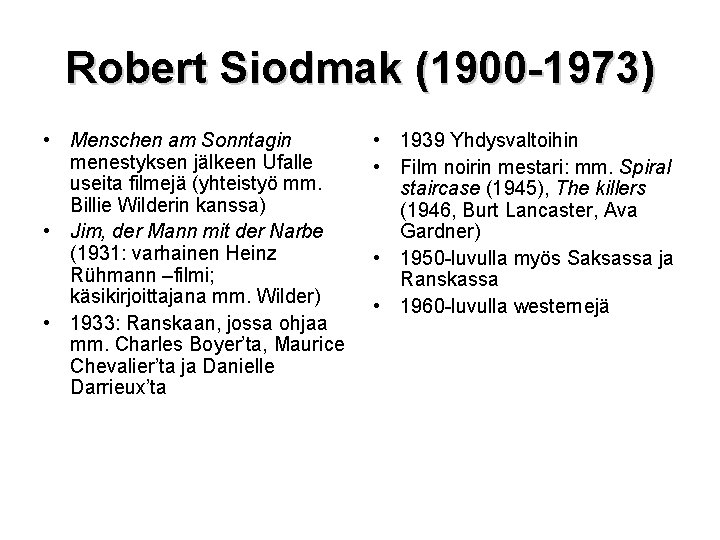 Robert Siodmak (1900-1973)

• Menschen am Sonntagin menestyksen jälkeen Ufalle useita filmejä (yhteistyö mm. Billie Wilderin kanssa)
• Jim, der Mann mit der Narbe (1931: varhainen Heinz Rühmann –filmi; käsikirjoittajana mm. Wilder)
• 1933: Ranskaan, jossa ohjaa mm. Charles Boyer'ta, Maurice Chevalier'ta ja Danielle Darrieux'ta

• 1939 Yhdysvaltoihin
• Film noirin mestari: mm. Spiral staircase (1945), The killers (1946, Burt Lancaster, Ava Gardner)
• 1950-luvulla myös Saksassa ja Ranskassa
• 1960-luvulla westernejä